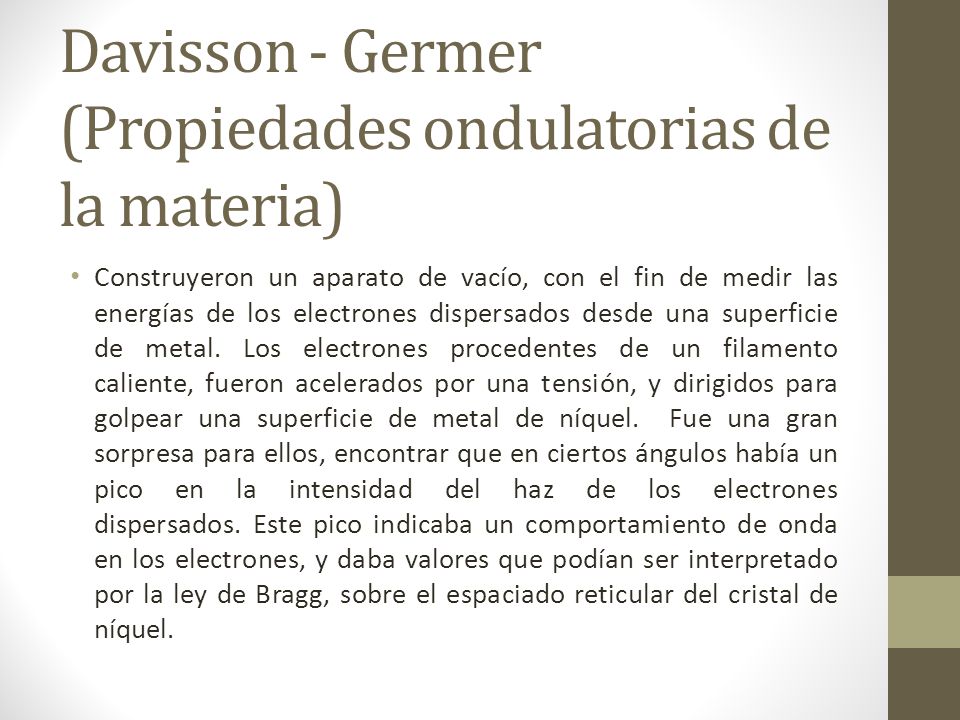 Davisson - Germer (Propiedades ondulatorias de la materia)

• Construyeron un aparato de vacío, con el fin de medir las energías de los electrones dispersados desde una superficie de metal. Los electrones procedentes de un filamento caliente, fueron acelerados por una tensión, y dirigidos para golpear una superficie de metal de níquel. Fue una gran sorpresa para ellos, encontrar que en ciertos ángulos había un pico en la intensidad del haz de los electrones dispersados. Este pico indicaba un comportamiento de onda en los electrones, y daba valores que podían ser interpretado por la ley de Bragg, sobre el espaciado reticular del cristal de níquel.